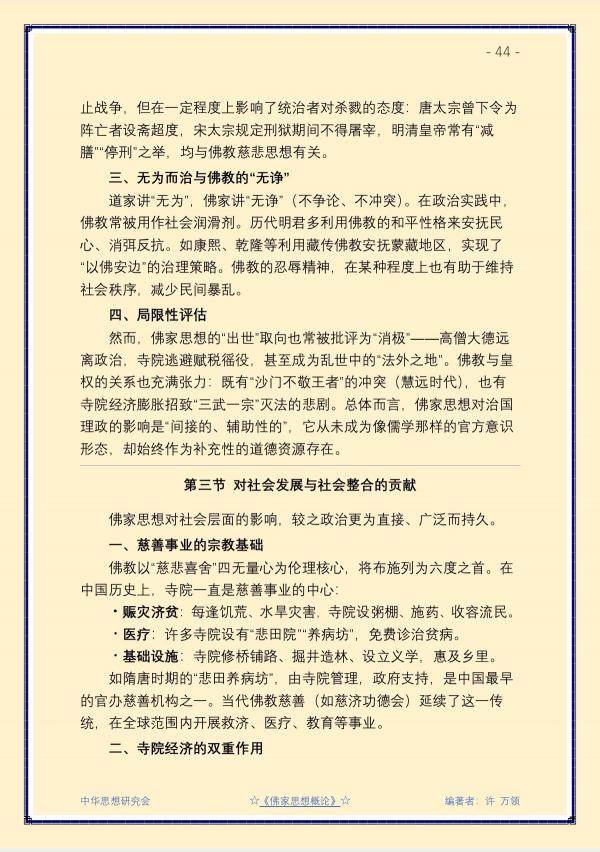 - 44 -

止战争，但在一定程度上影响了统治者对杀戮的态度：唐太宗曾下令为阵亡者设斋超度，宋太宗规定刑狱期间不得屠宰，明清皇帝常有“减膳”“停刑”之举，均与佛教慈悲思想有关。

三、无为而治与佛教的“无诤”

道家讲“无为”，佛家讲“无诤”（不争论、不冲突）。在政治实践中，佛教常被用作社会润滑剂。历代明君多利用佛教的和平性格来安抚民心、消弭反抗。如康熙、乾隆等利用藏传佛教安抚蒙藏地区，实现了“以佛安边”的治理策略。佛教的忍辱精神，在某种程度上也有助于维持社会秩序，减少民间暴乱。

四、局限性评估

然而，佛家思想的“出世”取向也常被批评为“消极”——高僧大德远离政治，寺院逃避赋税徭役，甚至成为乱世中的“法外之地”。佛教与皇权的关系也充满张力：既有“沙门不敬王者”的冲突（慧远时代），也有寺院经济膨胀招致“三武一宗”灭法的悲剧。总体而言，佛家思想对治国理政的影响是“间接的、辅助性的”，它从未成为像儒学那样的官方意识形态，却始终作为补充性的道德资源存在。

第三节 对社会发展与社会整合的贡献

佛家思想对社会层面的影响，较之政治更为直接、广泛而持久。

一、慈善事业的宗教基础

佛教以“慈悲喜舍”四无量心为伦理核心，将布施列为六度之首。在中国历史上，寺院一直是慈善事业的中心：

• 赈灾济贫：每逢饥荒、水旱灾害，寺院设粥棚、施药、收容流民。

• 医疗：许多寺院设有“悲田院”“养病坊”，免费诊治贫病。

• 基础设施：寺院修桥铺路、掘井造林、设立义学，惠及乡里。

如隋唐时期的“悲田养病坊”，由寺院管理，政府支持，是中国最早的官办慈善机构之一。当代佛教慈善（如慈济功德会）延续了这一传统，在全球范围内开展救济、医疗、教育等事业。

二、寺院经济的双重作用

中华思想研究会 ☆《佛家思想概论》☆ 编著者：许 万领